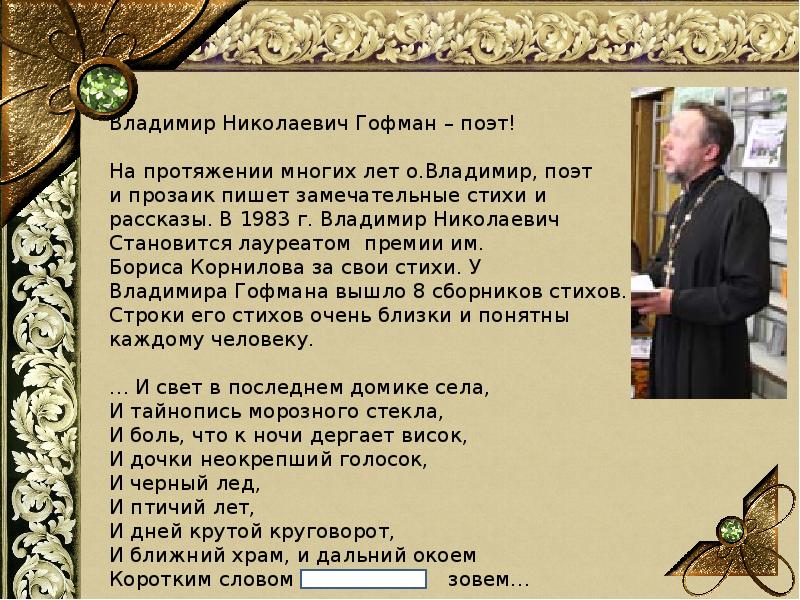 Владимир Николаевич Гофман – поэт!

На протяжении многих лет о.Владимир, поэт и прозаик пишет замечательные стихи и рассказы. В 1983 г. Владимир Николаевич Становится лауреатом премии им. Бориса Корнилова за свои стихи. У Владимира Гофмана вышло 8 сборников стихов. Строки его стихов очень близки и понятны каждому человеку.

... И свет в последнем домике села,
И тайнопись морозного стекла,
И боль, что к ночи дергает висок,
И дочки неокрепший голосок,
И черный лед,
И птичий лет,
И дней крутой круговорот,
И ближний храм, и дальний окоем
Коротким словом зовем...